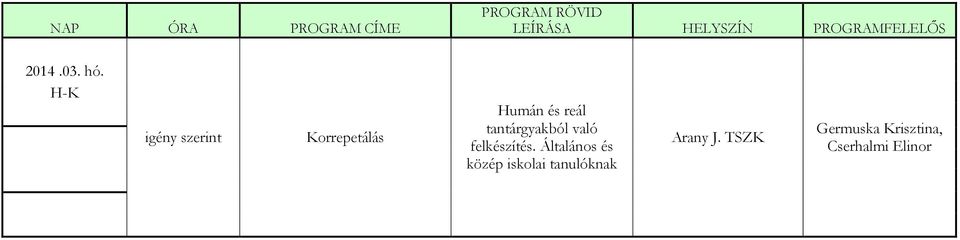 | NAP | ÓRA | PROGRAM CÍME | PROGRAM RÖVID LEÍRÁSA | HELYSZÍN | PROGRAMFELELŐS |
|---|---|---|---|---|---|
| 2014 .03. hó. H-K | igény szerint | Korrepetálás | Humán és reál tantárgyakból való felkészítés. Általános és közép iskolai tanulóknak | Arany J. TSZK | Germuska Krisztina, Cserhalmi Elinor |
| | | | | | |
| | | | | | |